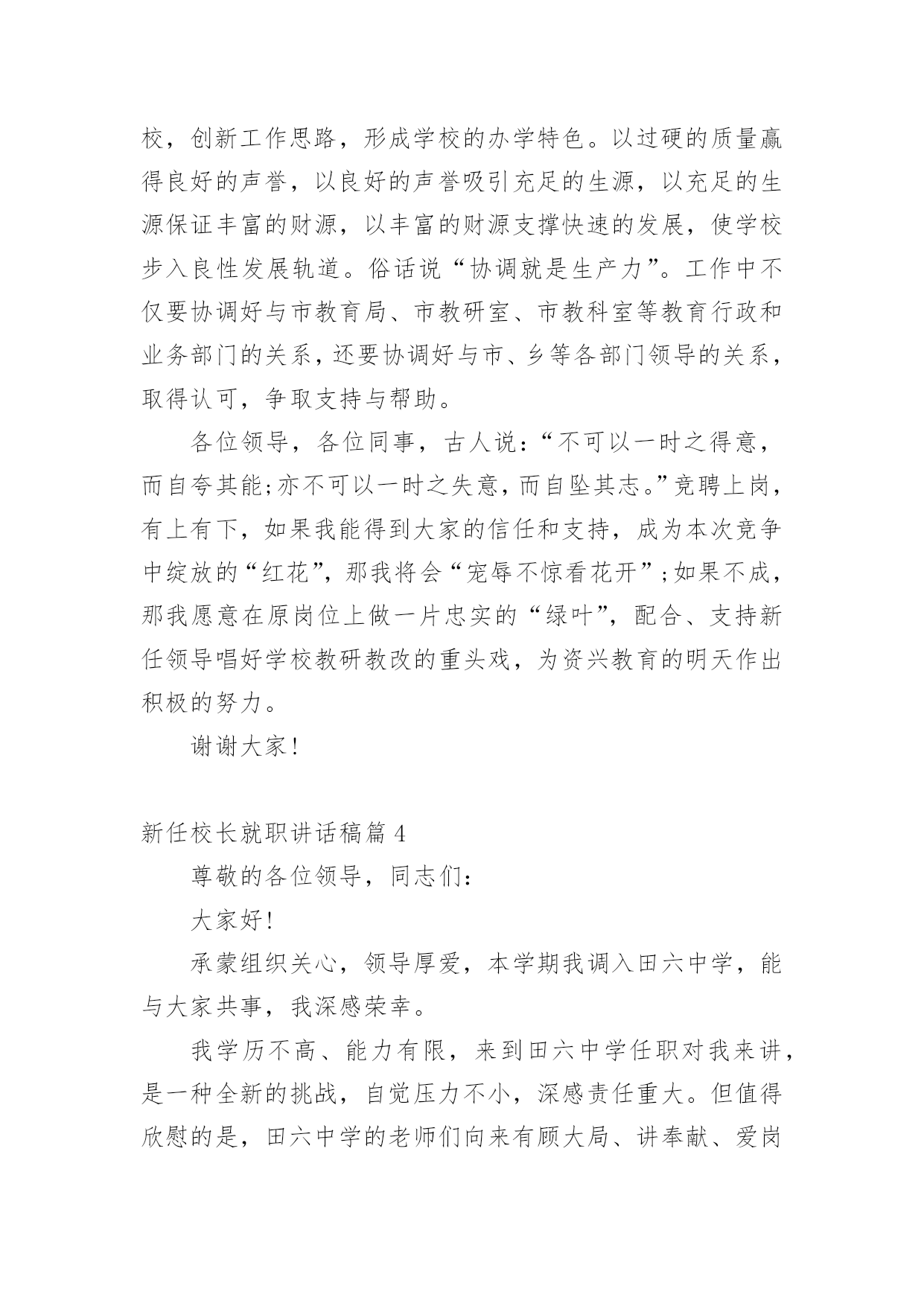 校，创新工作思路，形成学校的办学特色。以过硬的质量赢得良好的声誉，以良好的声誉吸引充足的生源，以充足的生源保证丰富的财源，以丰富的财源支撑快速的发展，使学校步入良性发展轨道。俗话说“协调就是生产力”。工作中不仅要协调好与市教育局、市教研室、市教科室等教育行政和业务部门的关系，还要协调好与市、乡等各部门领导的关系，取得认可，争取支持与帮助。

各位领导，各位同事，古人说：“不可以一时之得意，而自夸其能;亦不可以一时之失意，而自坠其志。”竞聘上岗，有上有下，如果我能得到大家的信任和支持，成为本次竞争中绽放的“红花”，那我将会“宠辱不惊看花开”;如果不成，那我愿意在原岗位上做一片忠实的“绿叶”，配合、支持新任领导唱好学校教研教改的重头戏，为资兴教育的明天作出积极的努力。

谢谢大家!

新任校长就职讲话稿篇 4

尊敬的各位领导，同志们:

大家好!

承蒙组织关心，领导厚爱，本学期我调入田六中学，能与大家共事，我深感荣幸。

我学历不高、能力有限，来到田六中学任职对我来讲，是一种全新的挑战，自觉压力不小，深感责任重大。但值得欣慰的是，田六中学的老师们向来有顾大局、讲奉献、爱岗